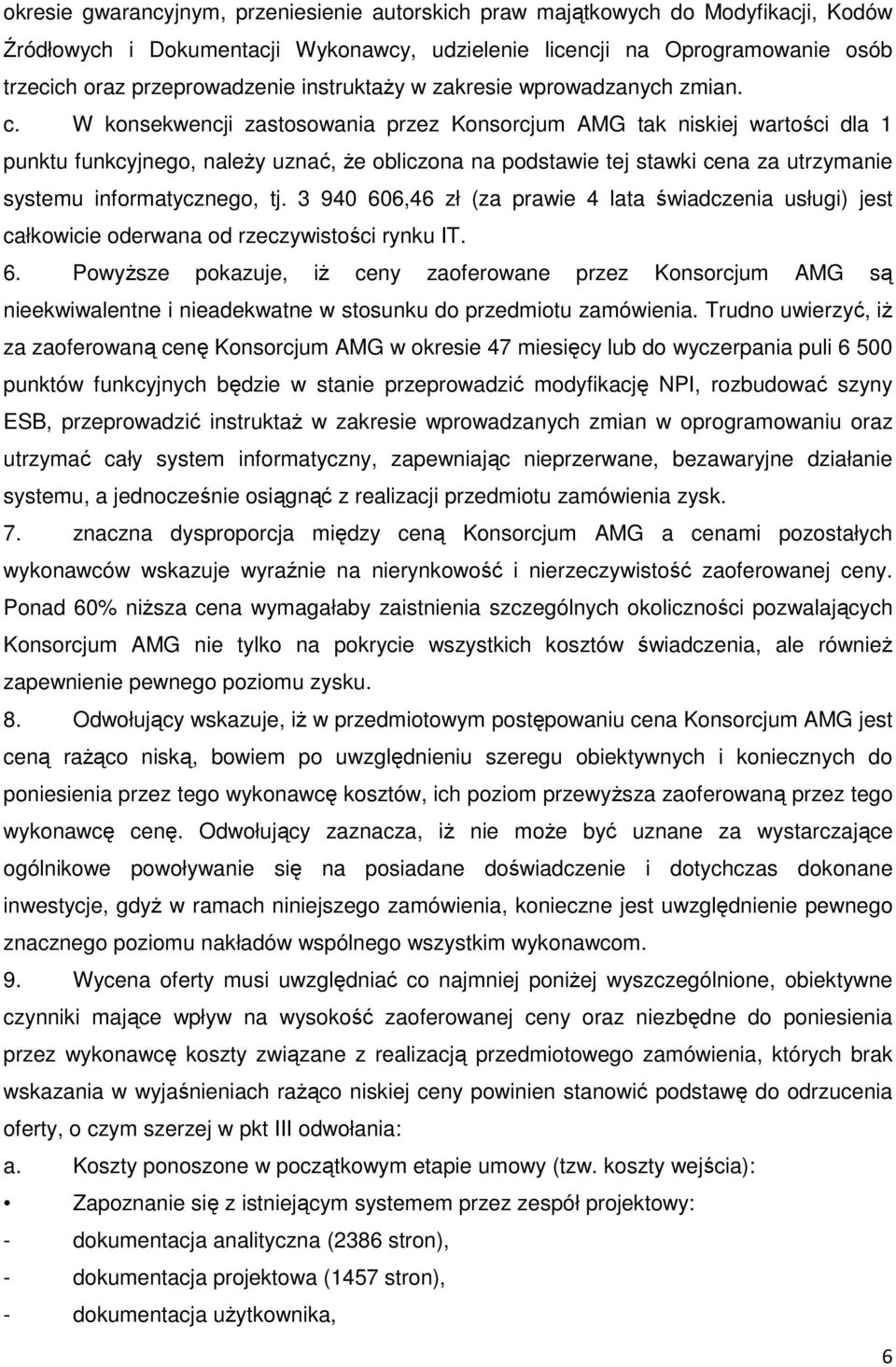 okresie gwarancyjnym, przeniesienie autorskich praw majątkowych do Modyfikacji, Kodów Źródłowych i Dokumentacji Wykonawcy, udzielenie licencji na Oprogramowanie osób trzecich oraz przeprowadzenie instruktaży w zakresie wprowadzanych zmian.

c. W konsekwencji zastosowania przez Konsorcjum AMG tak niskiej wartości dla 1 punktu funkcyjnego, należy uznać, że obliczona na podstawie tej stawki cena za utrzymanie systemu informatycznego, tj. 3 940 606,46 zł (za prawie 4 lata świadczenia usługi) jest całkowicie oderwana od rzeczywistości rynku IT.

6. Powyższe pokazuje, iż ceny zaoferowane przez Konsorcjum AMG są nieekwiwalentne i nieadekwatne w stosunku do przedmiotu zamówienia. Trudno uwierzyć, iż za zaoferowaną cenę Konsorcjum AMG w okresie 47 miesięcy lub do wyczerpania puli 6 500 punktów funkcyjnych będzie w stanie przeprowadzić modyfikację NPI, rozbudować szyny ESB, przeprowadzić instruktaż w zakresie wprowadzanych zmian w oprogramowaniu oraz utrzymać cały system informatyczny, zapewniając nieprzerwane, bezawaryjne działanie systemu, a jednocześnie osiągnąć z realizacji przedmiotu zamówienia zysk.

7. znaczna dysproporcja między ceną Konsorcjum AMG a cenami pozostałych wykonawców wskazuje wyraźnie na nierynkowość i nierzeczywistość zaoferowanej ceny. Ponad 60% niższa cena wymagałaby zaistnienia szczególnych okoliczności pozwalających Konsorcjum AMG nie tylko na pokrycie wszystkich kosztów świadczenia, ale również zapewnienie pewnego poziomu zysku.

8. Odwołujący wskazuje, iż w przedmiotowym postępowaniu cena Konsorcjum AMG jest ceną rażąco niską, bowiem po uwzględnieniu szeregu obiektywnych i koniecznych do poniesienia przez tego wykonawcę kosztów, ich poziom przewyższa zaoferowaną przez tego wykonawcę cenę. Odwołujący zaznacza, iż nie może być uznane za wystarczające ogólnikowe powoływanie się na posiadane doświadczenie i dotychczas dokonane inwestycje, gdyż w ramach niniejszego zamówienia, konieczne jest uwzględnienie pewnego znacznego poziomu nakładów wspólnego wszystkim wykonawcom.

9. Wycena oferty musi uwzględniać co najmniej poniżej wyszczególnione, obiektywne czynniki mające wpływ na wysokość zaoferowanej ceny oraz niezbędne do poniesienia przez wykonawcę koszty związane z realizacją przedmiotowego zamówienia, których brak wskazania w wyjaśnieniach rażąco niskiej ceny powinien stanowić podstawę do odrzucenia oferty, o czym szerzej w pkt III odwołania:

a. Koszty ponoszone w początkowym etapie umowy (tzw. koszty wejścia):

• Zapoznanie się z istniejącym systemem przez zespół projektowy:

- dokumentacja analityczna (2386 stron),

- dokumentacja projektowa (1457 stron),

- dokumentacja użytkownika,

6